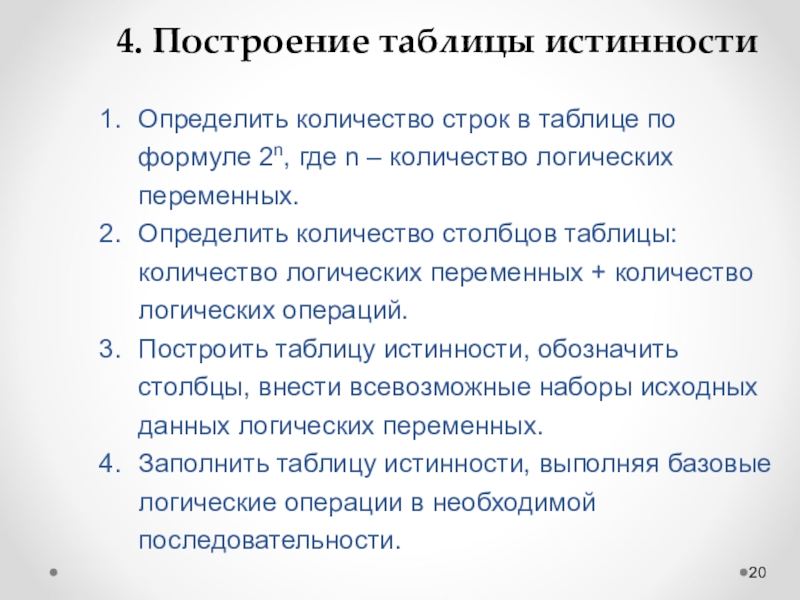 4. Построение таблицы истинности

1. Определить количество строк в таблице по формуле $2^n$, где n – количество логических переменных.
2. Определить количество столбцов таблицы: количество логических переменных + количество логических операций.
3. Построить таблицу истинности, обозначить столбцы, внести всевозможные наборы исходных данных логических переменных.
4. Заполнить таблицу истинности, выполняя базовые логические операции в необходимой последовательности.

20